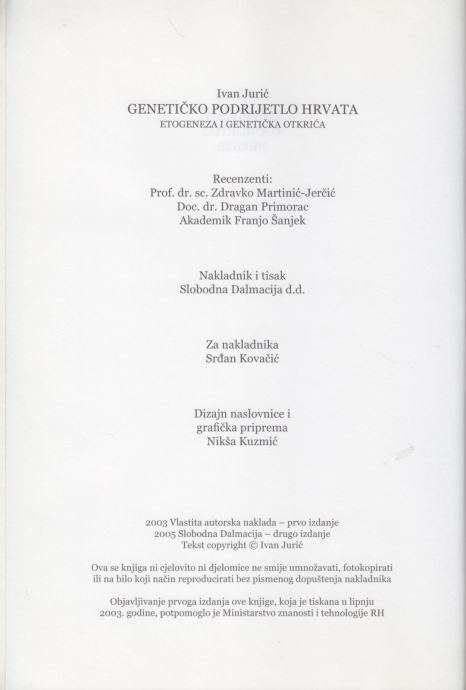 Ivan Jurić
GENETIČKO PODRIJETLO HRVATA
ETOGENEZA I GENETIČKA OTKRIĆA

Recenzenti:
Prof. dr. sc. Zdravko Martinić-Jerčić
Doc. dr. Dragan Primorac
Akademik Franjo Šanjek

Nakladnik i tisak
Slobodna Dalmacija d.d.

Za nakladnika
Srđan Kovačić

Dizajn naslovnice i
grafička priprema
Nikša Kuzmić

2003 Vlastita autorska naklada – prvo izdanje
2005 Slobodna Dalmacija – drugo izdanje
Tekst copyright © Ivan Jurić

Ova se knjiga ni cjelovito ni djelomice ne smije umnožavati, fotokopirati ili na bilo koji način reproducirati bez pismenog dopuštenja nakladnika

Objavljivanje prvoga izdanja ove knjige, koja je tiskana u lipnju 2003. godine, potpomoglo je Ministarstvo znanosti i tehnologije RH